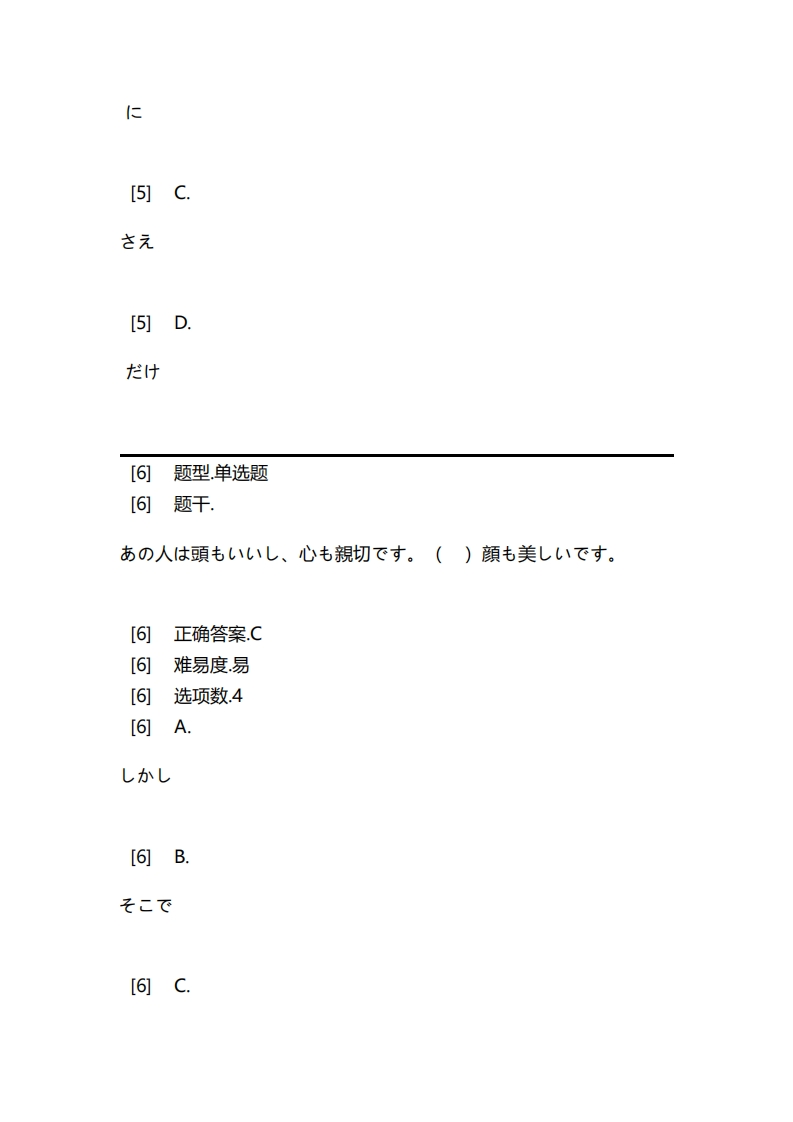 に

[5] C.

さえ

[5] D.

だけ

[6] 题型.单选题
[6] 题干.

あの人は頭もいいし、心も親切です。（ ）顔も美しいです。

[6] 正确答案.C
[6] 难易度.易
[6] 选项数.4
[6] A.

しかし

[6] B.

そこで

[6] C.